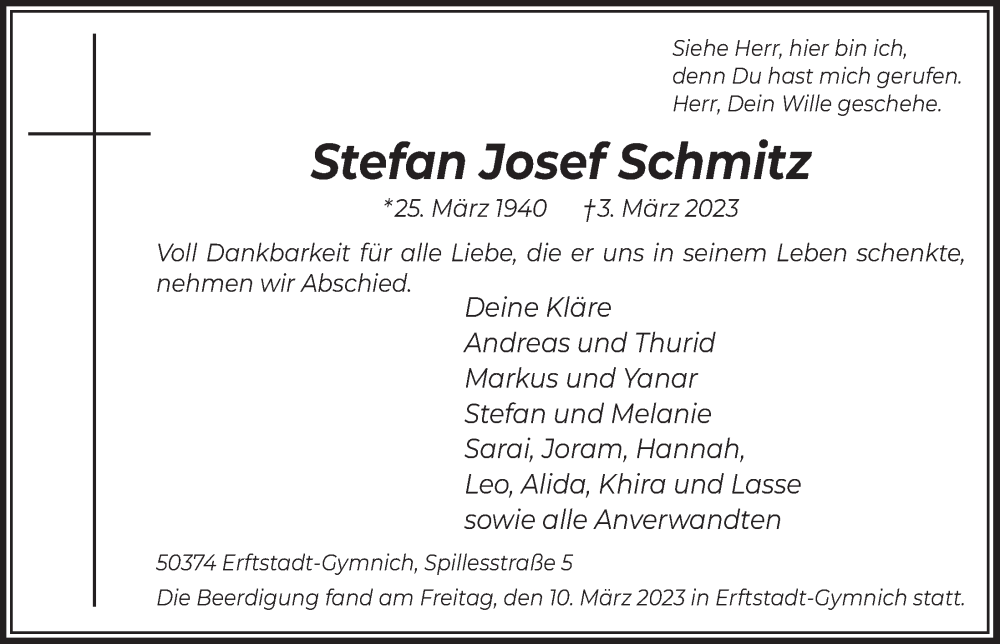 Siehe Herr, hier bin ich,
denn Du hast mich gerufen.
Herr, Dein Wille geschehe.

Stefan Josef Schmitz

*25. März 1940 †3. März 2023

Voll Dankbarkeit für alle Liebe, die er uns in seinem Leben schenkte, nehmen wir Abschied.

Deine Kläre
Andreas und Thurid
Markus und Yanar
Stefan und Melanie
Sarai, Joram, Hannah,
Leo, Alida, Khira und Lasse
sowie alle Anverwandten

50374 Erftstadt-Gymnich, Spillesstraße 5
Die Beerdigung fand am Freitag, den 10. März 2023 in Erftstadt-Gymnich statt.